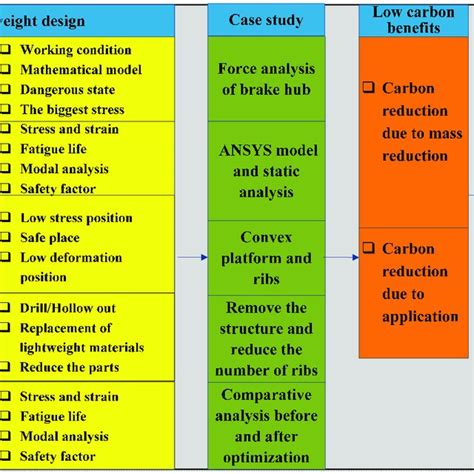 eight design

❑ Working condition
❑ Mathematical model
❑ Dangerous state
❑ The biggest stress

❑ Stress and strain
❑ Fatigue life
❑ Modal analysis
❑ Safety factor

❑ Low stress position
❑ Safe place
❑ Low deformation position

❑ Drill/Hollow out
❑ Replacement of lightweight materials
❑ Reduce the parts

❑ Stress and strain
❑ Fatigue life
❑ Modal analysis
❑ Safety factor

Case study

Force analysis of brake hub

ANSYS model and static analysis

Convex platform and ribs

Remove the structure and reduce the number of ribs

Comparative analysis before and after optimization

Low carbon benefits

❑ Carbon reduction due to mass reduction

❑ Carbon reduction due to application